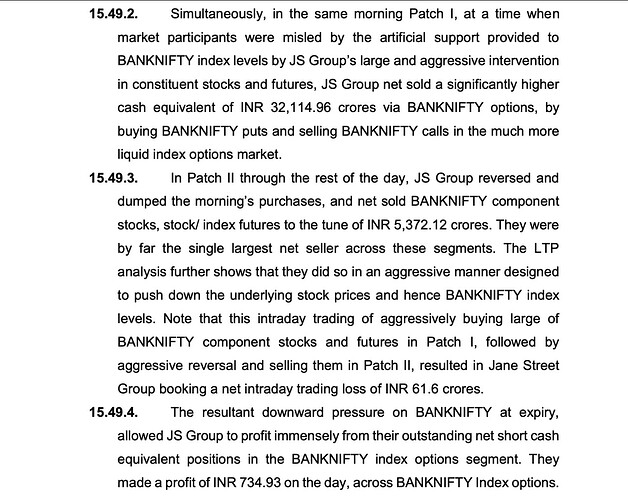 15.49.2. Simultaneously, in the same morning Patch I, at a time when market participants were misled by the artificial support provided to BANKNIFTY index levels by JS Group's large and aggressive intervention in constituent stocks and futures, JS Group net sold a significantly higher cash equivalent of INR 32,114.96 crores via BANKNIFTY options, by buying BANKNIFTY puts and selling BANKNIFTY calls in the much more liquid index options market.

15.49.3. In Patch II through the rest of the day, JS Group reversed and dumped the morning's purchases, and net sold BANKNIFTY component stocks, stock/ index futures to the tune of INR 5,372.12 crores. They were by far the single largest net seller across these segments. The LTP analysis further shows that they did so in an aggressive manner designed to push down the underlying stock prices and hence BANKNIFTY index levels. Note that this intraday trading of aggressively buying large of BANKNIFTY component stocks and futures in Patch I, followed by aggressive reversal and selling them in Patch II, resulted in Jane Street Group booking a net intraday trading loss of INR 61.6 crores.

15.49.4. The resultant downward pressure on BANKNIFTY at expiry, allowed JS Group to profit immensely from their outstanding net short cash equivalent positions in the BANKNIFTY index options segment. They made a profit of INR 734.93 on the day, across BANKNIFTY Index options.